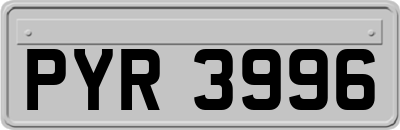 PYR 3996